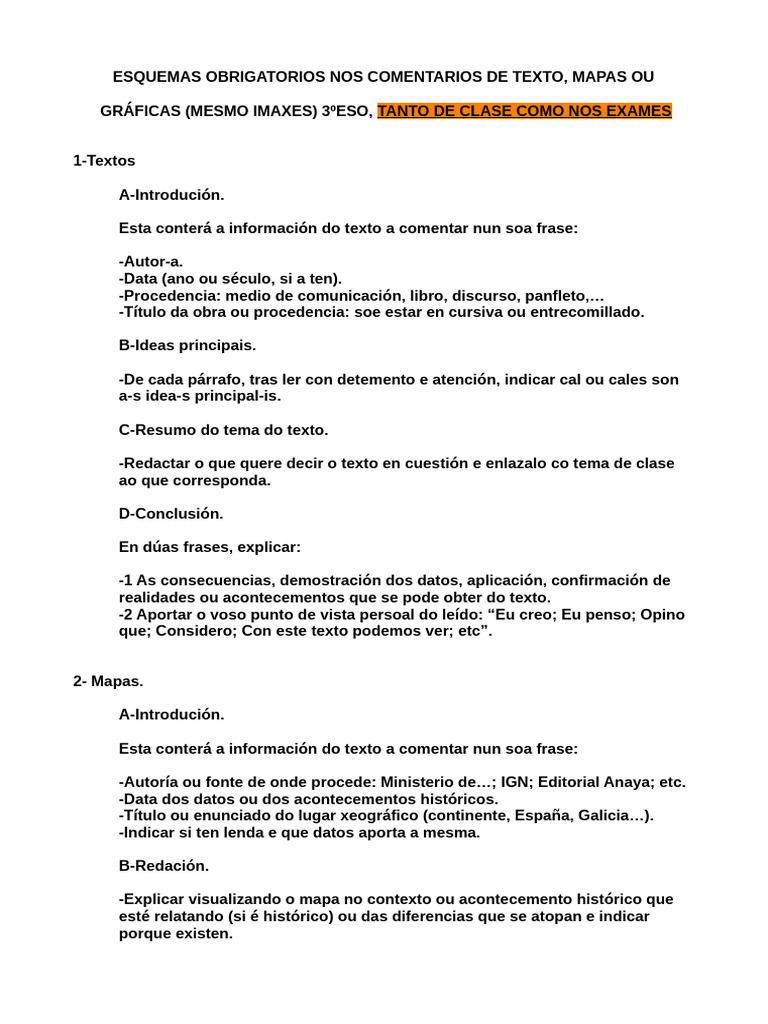 ESQUEMAS OBRIGATORIOS NOS COMENTARIOS DE TEXTO, MAPAS OU GRÁFICAS (MESMO IMAXES) 3ºESO, TANTO DE CLASE COMO NOS EXAMES

1-Textos

A-Introdución.

Esta conterá a información do texto a comentar nun soa frase:

-Autor-a.
-Data (ano ou século, si a ten).
-Procedencia: medio de comunicación, libro, discurso, panfleto,…
-Título da obra ou procedencia: soe estar en cursiva ou entrecomillado.

B-Ideas principais.

-De cada párrafo, tras ler con detemento e atención, indicar cal ou cales son a-s idea-s principal-is.

C-Resumo do tema do texto.

-Redactar o que quere decir o texto en cuestión e enlazalo co tema de clase ao que corresponda.

D-Conclusión.

En dúas frases, explicar:

-1 As consecuencias, demostración dos datos, aplicación, confirmación de realidades ou acontecementos que se pode obter do texto.
-2 Aportar o voso punto de vista persoal do leído: “Eu creo; Eu penso; Opino que; Considero; Con este texto podemos ver; etc”.

2- Mapas.

A-Introdución.

Esta conterá a información do texto a comentar nun soa frase:

-Autoría ou fonte de onde procede: Ministerio de…; IGN; Editorial Anaya; etc.
-Data dos datos ou dos acontecementos históricos.
-Título ou enunciado do lugar xeográfico (continente, España, Galicia…).
-Indicar si ten lenda e que datos aporta a mesma.

B-Redación.

-Explicar visualizando o mapa no contexto ou acontecemento histórico que esté relatando (si é histórico) ou das diferencias que se atopan e indicar porque existen.